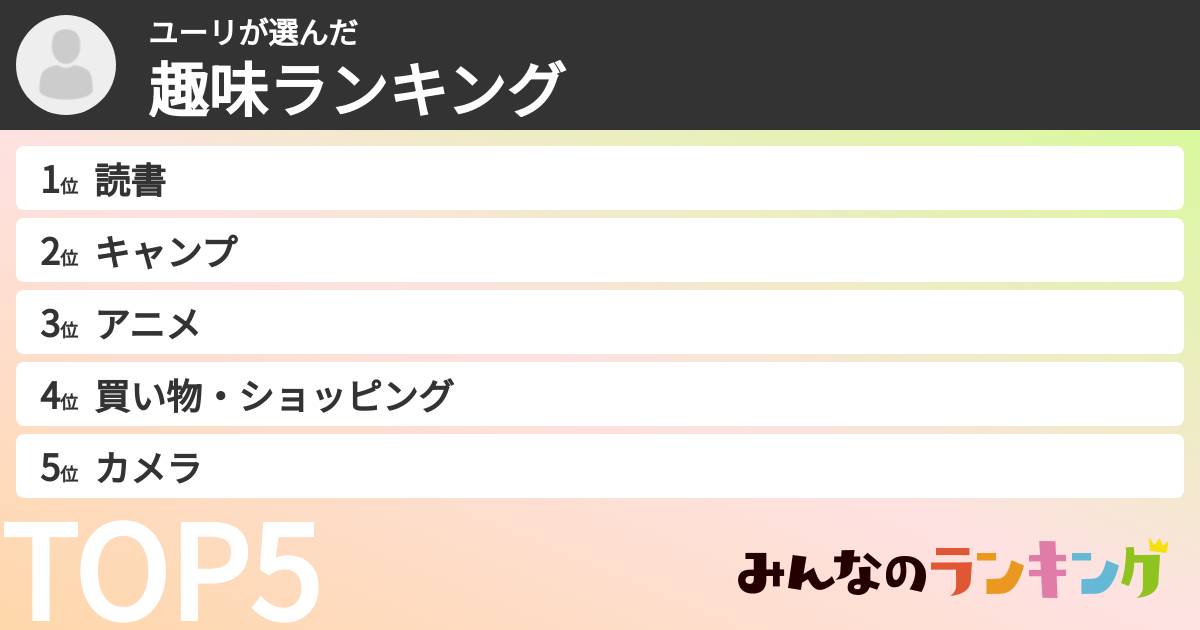 ユーリが選んだ
趣味ランキング

1位 読書
2位 キャンプ
3位 アニメ
4位 買い物・ショッピング
5位 カメラ

TOP5

みんなのランキング